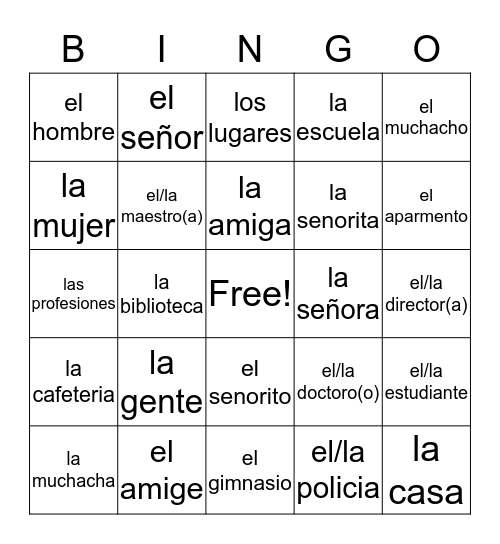 | B | I | N | G | O |
|---|---|---|---|---|
| el hombre | el señor | los lugares | la escuela | el muchacho |
| la mujer | el/la maestro(a) | la amiga | la senorita | el aparmento |
| las profesiones | la biblioteca | Free! | la señora | el/la director(a) |
| la cafeteria | la gente | el senorito | el/la doctoro(o) | el/la estudiante |
| la muchacha | el amige | el gimnasio | el/la policia | la casa |